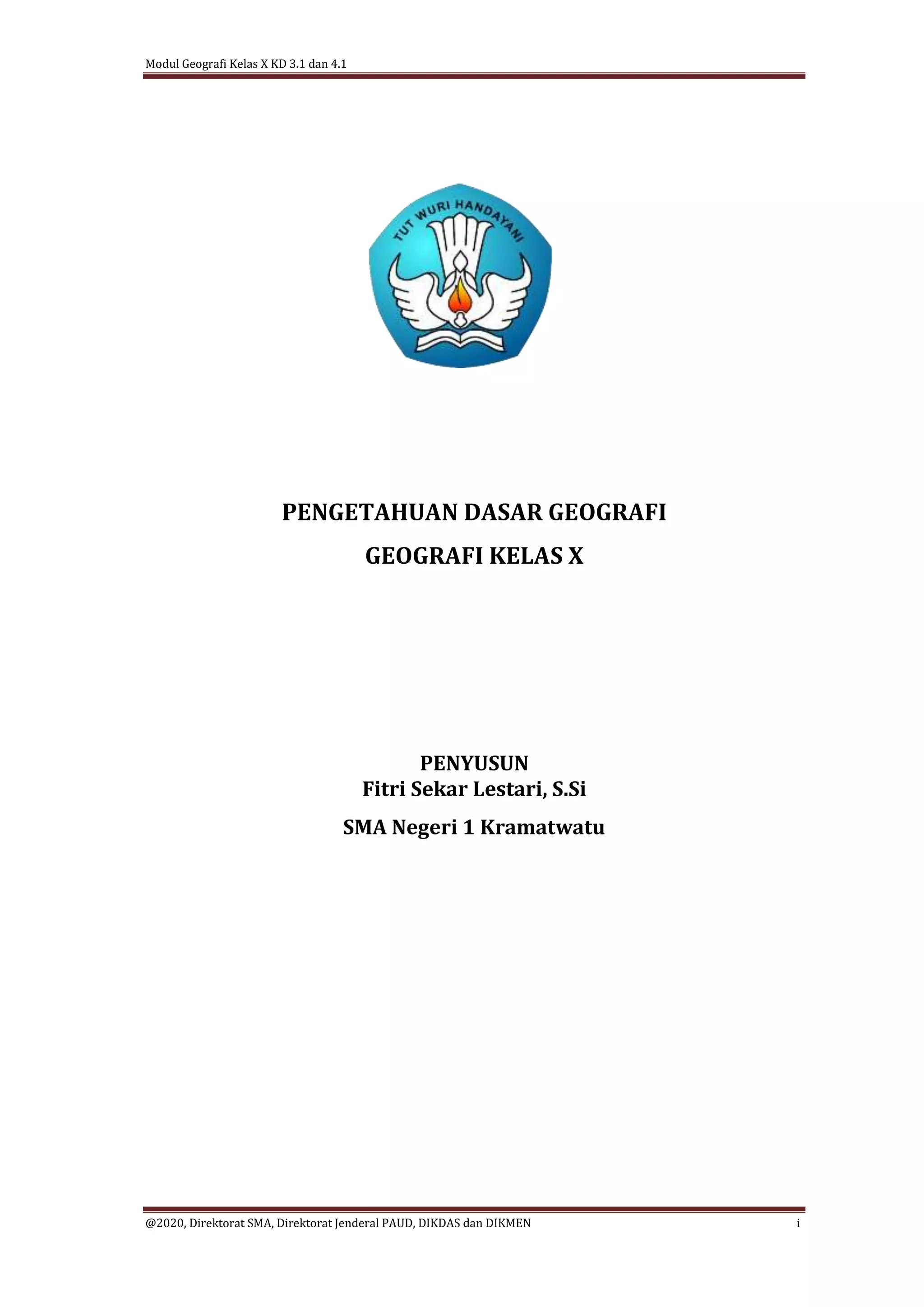 Modul Geografi Kelas X KD 3.1 dan 4.1

TUT WURI HANDAYANI

PENGETAHUAN DASAR GEOGRAFI

GEOGRAFI KELAS X

PENYUSUN
Fitri Sekar Lestari, S.Si

SMA Negeri 1 Kramatwatu

@2020, Direktorat SMA, Direktorat Jenderal PAUD, DIKDAS dan DIKMEN i